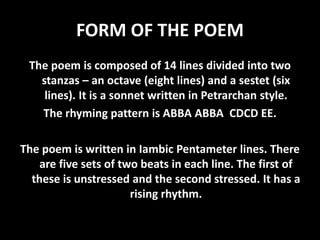 FORM OF THE POEM

The poem is composed of 14 lines divided into two stanzas – an octave (eight lines) and a sestet (six lines). It is a sonnet written in Petrarchan style.

The rhyming pattern is ABBA ABBA  CDCD EE.

The poem is written in Iambic Pentameter lines. There are five sets of two beats in each line. The first of these is unstressed and the second stressed. It has a rising rhythm.